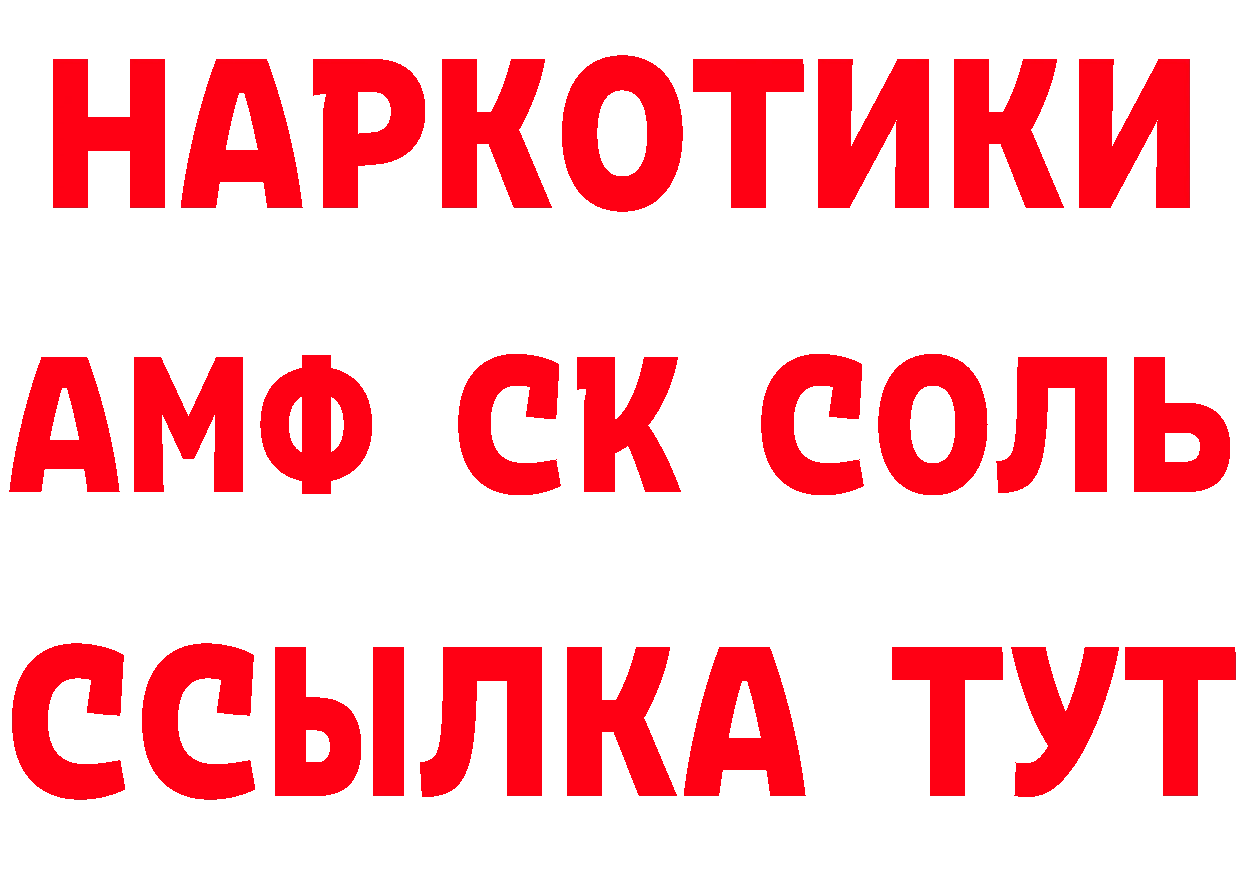 НАРКОТИКИ
АМФ СК СОЛЬ
ССЫЛКА ТУТ